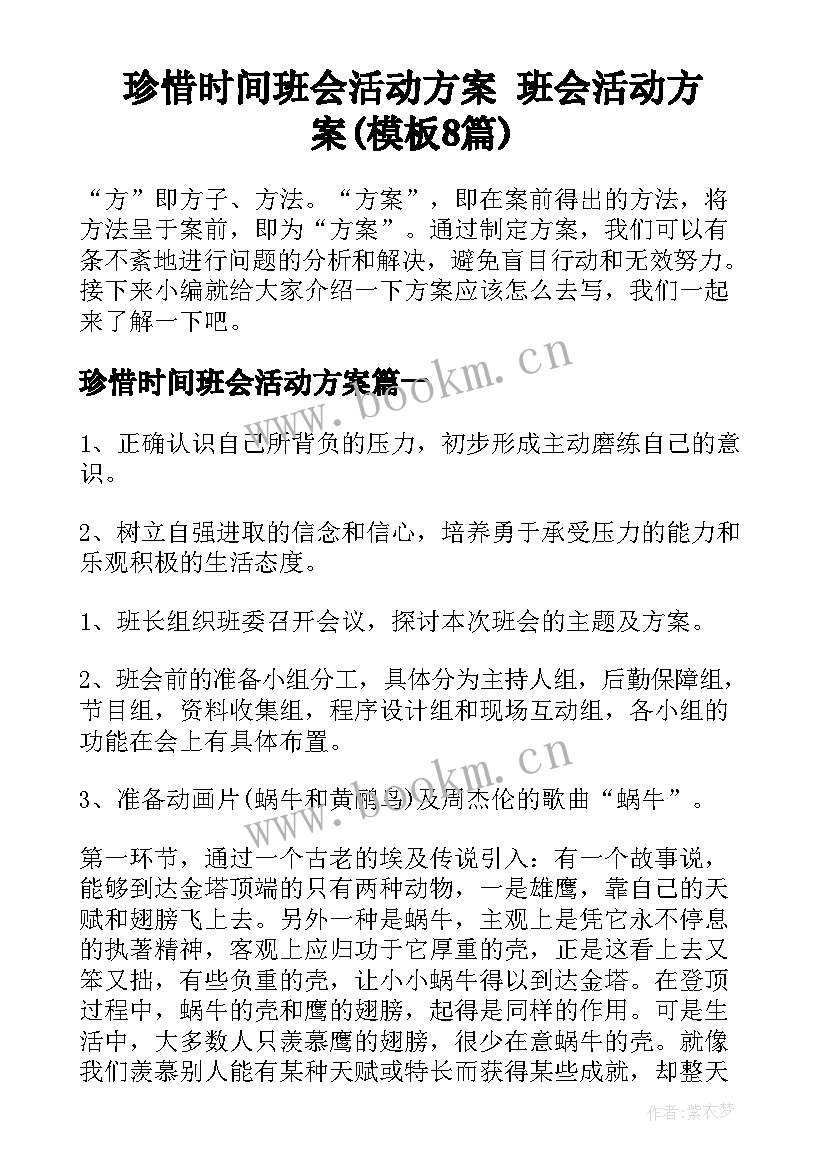 珍惜时间班会活动方案 班会活动方案(模板8篇)

“方”即方子、方法。“方案”，即在案前得出的方法，将方法呈于案前，即为“方案”。通过制定方案，我们可以有条不紊地进行问题的分析和解决，避免盲目行动和无效努力。接下来小编就给大家介绍一下方案应该怎么去写，我们一起来了解一下吧。

珍惜时间班会活动方案篇一

www.bookm.cn

1、正确认识自己所背负的压力，初步形成主动磨练自己的意识。

2、树立自强进取的信念和信心，培养勇于承受压力的能力和乐观积极的生活态度。

1、班长组织班委召开会议，探讨本次班会的主题及方案。

2、班会前的准备小组分工，具体分为主持人组，后勤保障组，节目组，资料收集组，程序设计组和现场互动组，各小组的功能在会上有具体布置。

www.bookm.cn

3、准备动画片(蜗牛和黄鹂鸟)及周杰伦的歌曲“蜗牛”。

第一环节，通过一个古老的埃及传说引入：有一个故事说，能够到达金塔顶端的只有两种动物，一是雄鹰，靠自己的天赋和翅膀飞上去。另外一种是蜗牛，主观上是凭它永不停息的执著精神，客观上应归功于它厚重的壳，正是这看上去又笨又拙，有些负重的壳，让小小蜗牛得以到达金塔。在登顶过程中，蜗牛的壳和鹰的翅膀，起得是同样的作用。可是生活中，大多数人只羡慕鹰的翅膀，很少在意蜗牛的壳。就像我们羡慕别人能有某种天赋或特长而获得某些成就，却整天

作者:紫衣梦